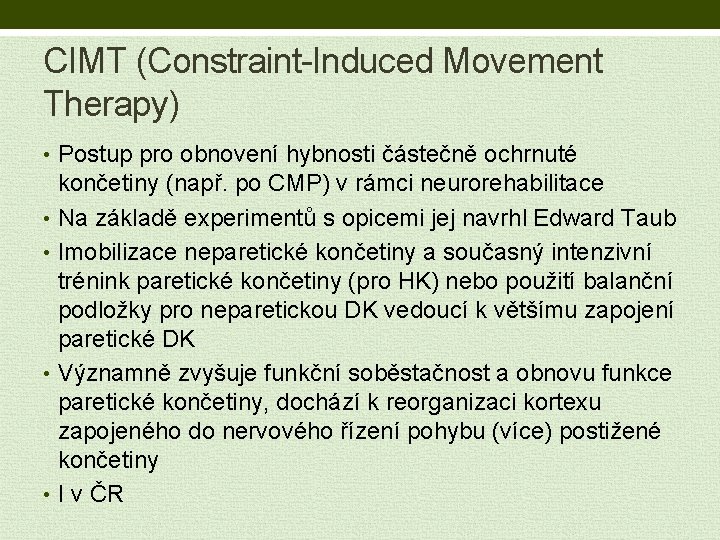 CIMT (Constraint-Induced Movement Therapy)

• Postup pro obnovení hybnosti částečně ochrnuté končetiny (např. po CMP) v rámci neurorehabilitace
• Na základě experimentů s opicemi jej navrhl Edward Taub
• Imobilizace neparetické končetiny a současný intenzivní trénink paretické končetiny (pro HK) nebo použití balanční podložky pro neparetickou DK vedoucí k většímu zapojení paretické DK
• Významně zvyšuje funkční soběstačnost a obnovu funkce paretické končetiny, dochází k reorganizaci kortexu zapojeného do nervového řízení pohybu (více) postižené končetiny
• I v ČR